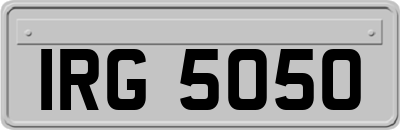 IRG 5050